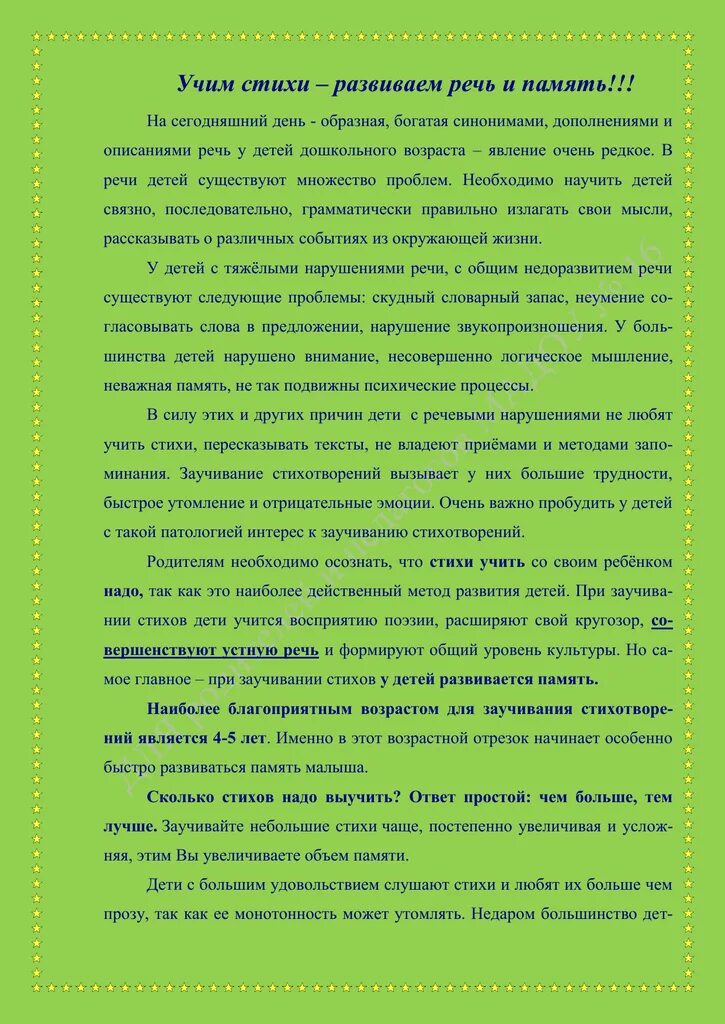 Учим стихи – развиваем речь и память!!!

На сегодняшний день - образная, богатая синонимами, дополнениями и описаниями речь у детей дошкольного возраста – явление очень редкое. В речи детей существуют множество проблем. Необходимо научить детей связно, последовательно, грамматически правильно излагать свои мысли, рассказывать о различных событиях из окружающей жизни.

У детей с тяжёлыми нарушениями речи, с общим недоразвитием речи существуют следующие проблемы: скудный словарный запас, неумение согласовывать слова в предложении, нарушение звукопроизношения. У большинства детей нарушено внимание, несовершенно логическое мышление, неважная память, не так подвижны психические процессы.

В силу этих и других причин дети с речевыми нарушениями не любят учить стихи, пересказывать тексты, не владеют приёмами и методами запоминания. Заучивание стихотворений вызывает у них большие трудности, быстрое утомление и отрицательные эмоции. Очень важно пробудить у детей с такой патологией интерес к заучиванию стихотворений.

Родителям необходимо осознать, что стихи учить со своим ребёнком надо, так как это наиболее действенный метод развития детей. При заучивании стихов дети учится восприятию поэзии, расширяют свой кругозор, совершенствуют устную речь и формируют общий уровень культуры. Но самое главное – при заучивании стихов у детей развивается память.

Наиболее благоприятным возрастом для заучивания стихотворений является 4-5 лет. Именно в этот возрастной отрезок начинает особенно быстро развиваться память малыша.

Сколько стихов надо выучить? Ответ простой: чем больше, тем лучше. Заучивайте небольшие стихи чаще, постепенно увеличивая и усложняя, этим Вы увеличиваете объем памяти.

Дети с большим удовольствием слушают стихи и любят их больше чем прозу, так как ее монотонность может утомлять. Недаром большинство дет-